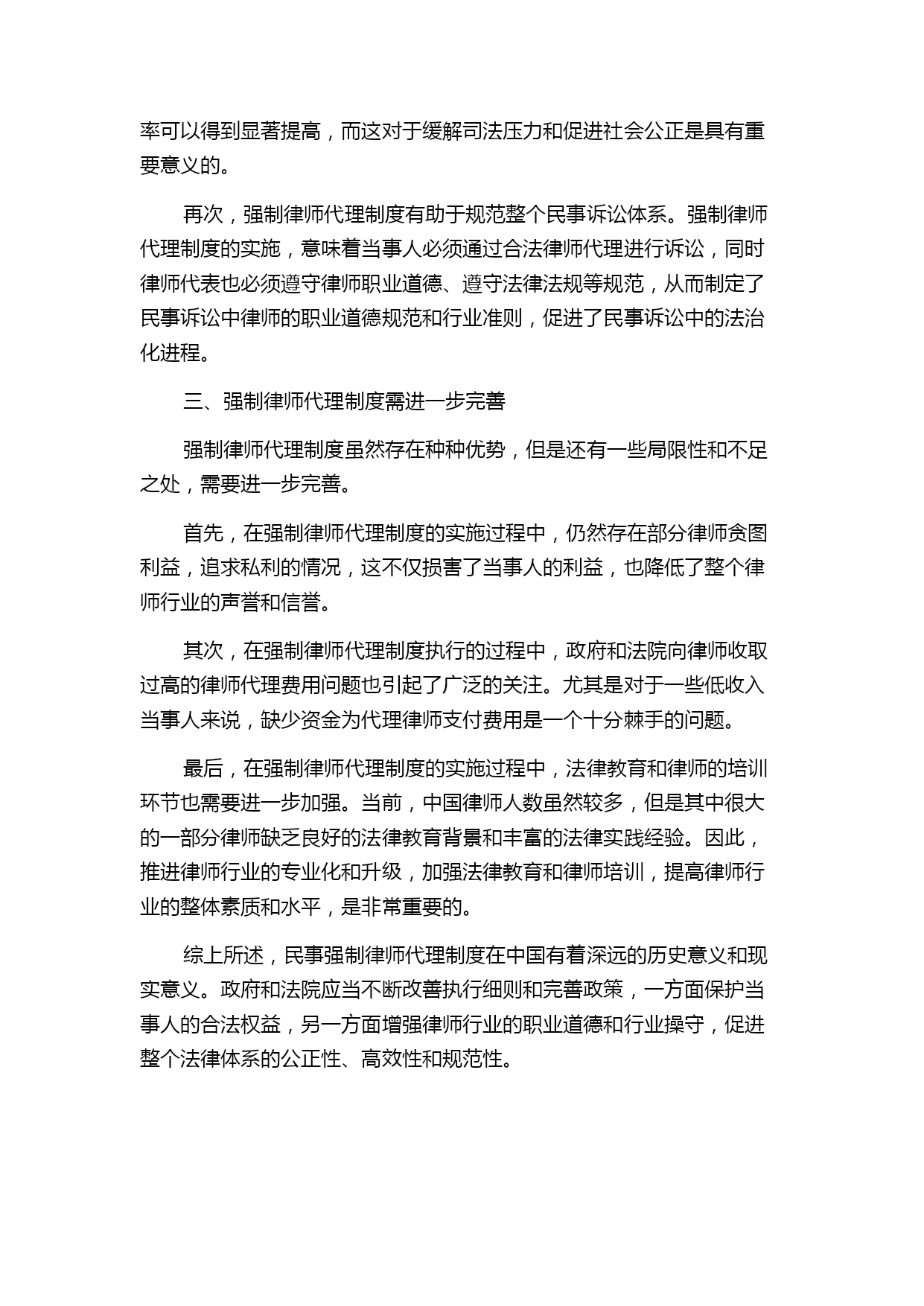 率可以得到显著提高，而这对于缓解司法压力和促进社会公正是具有重要意义的。

再次，强制律师代理制度有助于规范整个民事诉讼体系。强制律师代理制度的实施，意味着当事人必须通过合法律师代理进行诉讼，同时律师代表也必须遵守律师职业道德、遵守法律法规等规范，从而制定了民事诉讼中律师的职业道德规范和行业准则，促进了民事诉讼中的法治化进程。

三、强制律师代理制度需进一步完善

强制律师代理制度虽然存在种种优势，但是还有一些局限性和不足之处，需要进一步完善。

首先，在强制律师代理制度的实施过程中，仍然存在部分律师贪图利益，追求私利的情况，这不仅损害了当事人的利益，也降低了整个律师行业的声誉和信誉。

其次，在强制律师代理制度执行的过程中，政府和法院向律师收取过高的律师代理费用问题也引起了广泛的关注。尤其是对于一些低收入当事人来说，缺少资金为代理律师支付费用是一个十分棘手的问题。

最后，在强制律师代理制度的实施过程中，法律教育和律师的培训环节也需要进一步加强。当前，中国律师人数虽然较多，但是其中很大的一部分律师缺乏良好的法律教育背景和丰富的法律实践经验。因此，推进律师行业的专业化和升级，加强法律教育和律师培训，提高律师行业的整体素质和水平，是非常重要的。

综上所述，民事强制律师代理制度在中国有着深远的历史意义和现实意义。政府和法院应当不断改善执行细则和完善政策，一方面保护当事人的合法权益，另一方面增强律师行业的职业道德和行业操守，促进整个法律体系的公正性、高效性和规范性。